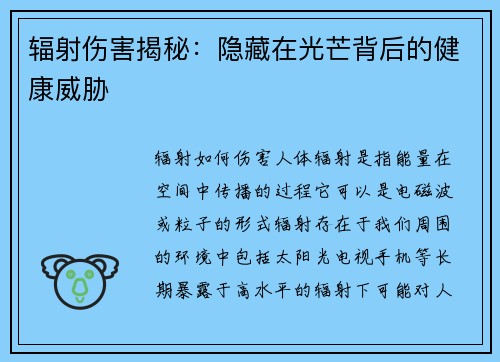 辐射伤害揭秘：隐藏在光芒背后的健康威胁

辐射如何伤害人体辐射是指能量在空间中传播的过程它可以是电磁波或粒子的形式辐射存在于我们周围的环境中包括太阳光电视手机等长期暴露于高水平的辐射下可能对人